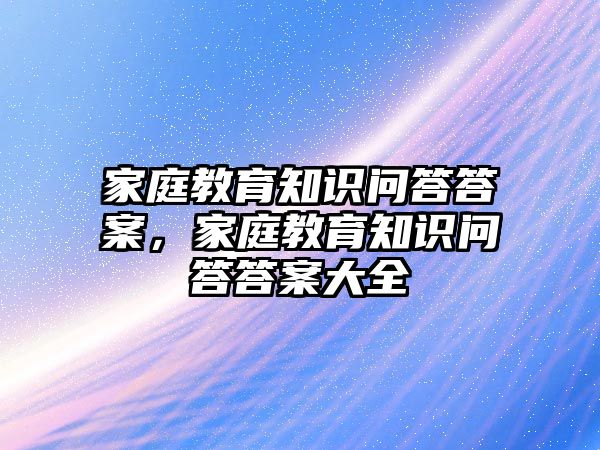 家庭教育知识问答答案，家庭教育知识问答答案大全